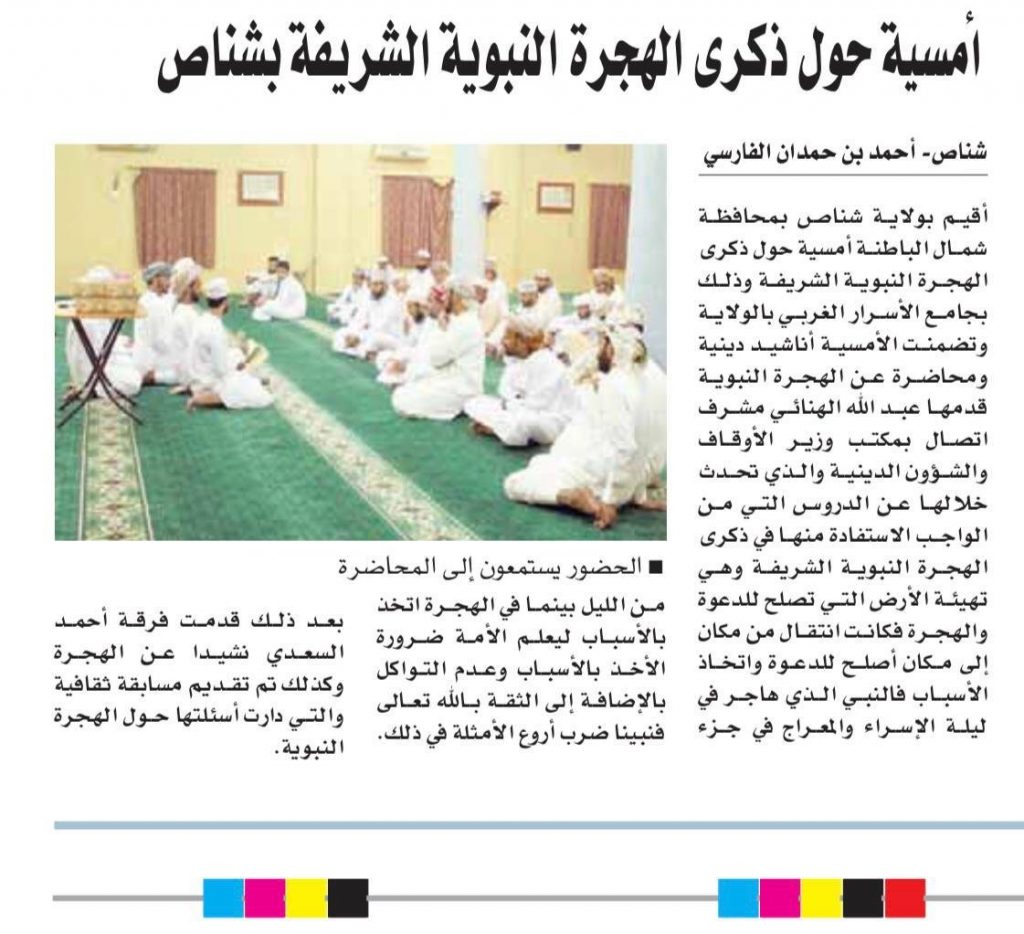 أمسية حول ذكرى الهجرة النبوية الشريفة بشناص

شناص- أحمد بن حمدان الفارسي

أقيم بولاية شناص بمحافظة شمال الباطنة أمسية حول ذكرى الهجرة النبوية الشريفة وذلك بجامع الأسرار الغربي بالولاية وتضمنت الأمسية أناشيد دينية ومحاضرة عن الهجرة النبوية قدمها عبد الله الهنائي مشرف اتصال بمكتب وزير الأوقاف والشؤون الدينية والذي تحدث خلالها عن الدروس التي من الواجب الاستفادة منها في ذكرى الهجرة النبوية الشريفة وهي تهيئة الأرض التي تصلح للدعوة والهجرة فكانت انتقال من مكان إلى مكان أصلح للدعوة واتخاذ الأسباب فالنبي الذي هاجر في ليلة الإسراء والمعراج في جزء من الليل بينما في الهجرة اتخذ بالأسباب ليعلم الأمة ضرورة الأخذ بالأسباب وعدم التواكل بالإضافة إلى الثقة بالله تعالى فنبينا ضرب أروع الأمثلة في ذلك.

بعد ذلك قدمت فرقة أحمد السعدي نشيدا عن الهجرة وكذلك تم تقديم مسابقة ثقافية والتي دارت أسئلتها حول الهجرة النبوية.

■ الحضور يستمعون إلى المحاضرة